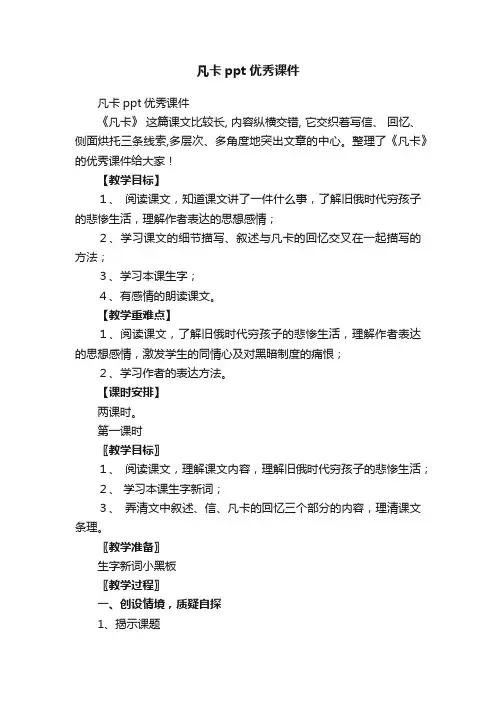 凡卡 ppt 优秀课件

凡卡 ppt 优秀课件

《凡卡》 这篇课文比较长, 内容纵横交错, 它交织着写信、 回忆、侧面烘托三条线索,多层次、多角度地突出文章的中心。整理了《凡卡》的优秀课件给大家！

【教学目标】

1、 阅读课文，知道课文讲了一件什么事，了解旧俄时代穷孩子的悲惨生活，理解作者表达的思想感情；

2、学习课文的细节描写、叙述与凡卡的回忆交叉在一起描写的方法；

3、学习本课生字；

4、有感情的朗读课文。

【教学重难点】

1、阅读课文，了解旧俄时代穷孩子的悲惨生活，理解作者表达的思想感情，激发学生的同情心及对黑暗制度的痛恨；

2、学习作者的表达方法。

【课时安排】

两课时。

第一课时

〖教学目标〗

1、 阅读课文，理解课文内容，理解旧俄时代穷孩子的悲惨生活；

2、 学习本课生字新词；

3、 弄清文中叙述、信、凡卡的回忆三个部分的内容，理清课文条理。

〖教学准备〗

生字新词小黑板

〖教学过程〗

一、创设情境，质疑自探

1、揭示课题